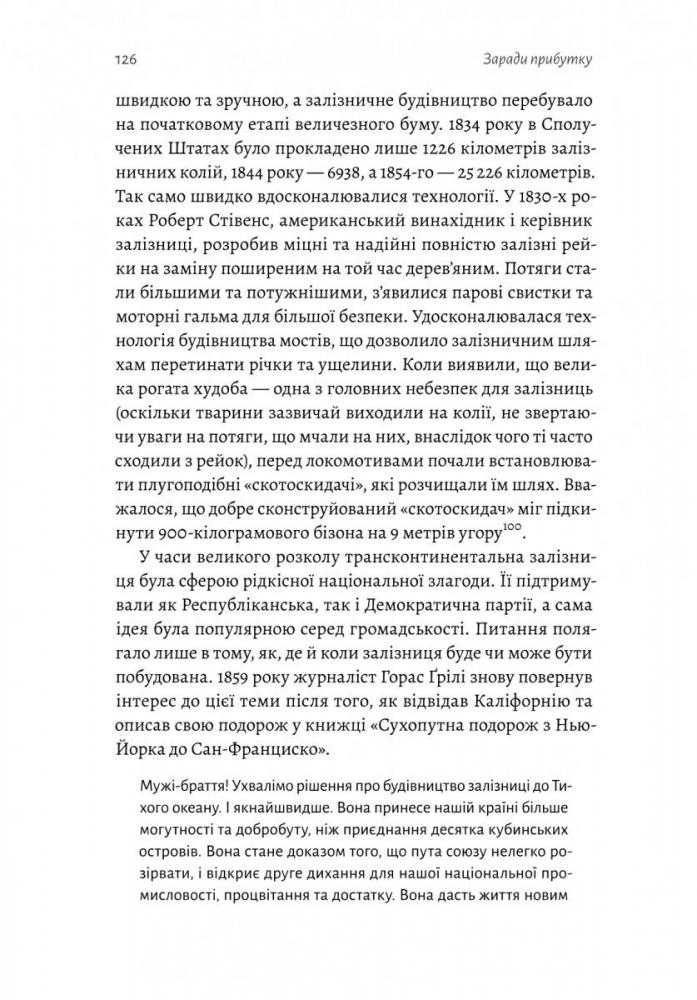 126

Заради прибутку

швидкою та зручною, а залізничне будівництво перебувало на початковому етапі величезного буму. 1834 року в Сполучених Штатах було прокладено лише 1226 кілометрів залізничних колій, 1844 року — 6938, а 1854-го — 25 226 кілометрів. Так само швидко вдосконалювалися технології. У 1830-х роках Роберт Стівенс, американський винахідник і керівник залізниці, розробив міцні та надійні повністю залізні рейки на заміну поширеним на той час дерев'яним. Потяги стали більшими та потужнішими, з'явилися парові свистки та моторні гальма для більшої безпеки. Удосконалювалася технологія будівництва мостів, що дозволило залізничним шляхам перетинати річки та ущелини. Коли виявили, що велика рогата худоба — одна з головних небезпек для залізниць (оскільки тварини зазвичай виходили на колії, не звертаючи уваги на потяги, що мчали на них, внаслідок чого ті часто сходили з рейок), перед локомотивами почали встановлювати плугоподібні «скотоскидачі», які розчищали їм шлях. Вважалося, що добре сконструйований «скотоскидач» міг підкинути 900-кілограмового бізона на 9 метрів угору$^{100}$.

У часи великого розколу трансконтинентальна залізниця була сферою рідкісної національної злагоди. Її підтримували як Республіканська, так і Демократична партії, а сама ідея була популярною серед громадськості. Питання полягало лише в тому, як, де й коли залізниця буде чи може бути побудована. 1859 року журналіст Горас Ґрілі знову повернув інтерес до цієї теми після того, як відвідав Каліфорнію та описав свою подорож у книжці «Сухопутна подорож з Нью-Йорка до Сан-Франциско».

Мужі-браття! Ухвалімо рішення про будівництво залізниці до Тихого океану. І якнайшвидше. Вона принесе нашій країні більше могутності та добробуту, ніж приєднання десятка кубинських островів. Вона стане доказом того, що пута союзу нелегко розірвати, і відкриє друге дихання для нашої національної промисловості, процвітання та достатку. Вона дасть життя новим